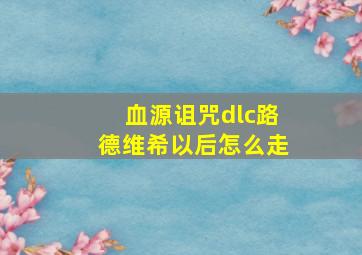 血源诅咒dlc路德维希以后怎么走